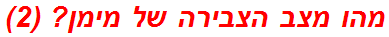 מהו מצב הצבירה של מימן? (2)